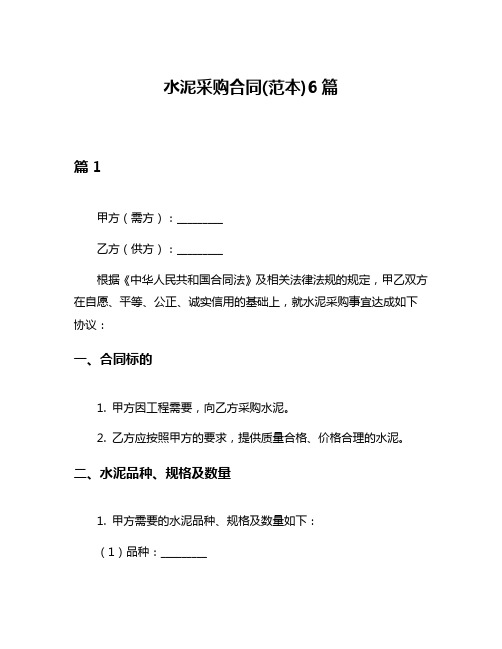 水泥采购合同(范本)6篇

篇1

甲方（需方）：________

乙方（供方）：________

根据《中华人民共和国合同法》及相关法律法规的规定，甲乙双方在自愿、平等、公正、诚实信用的基础上，就水泥采购事宜达成如下协议：

一、合同标的

1. 甲方因工程需要，向乙方采购水泥。

2. 乙方应按照甲方的要求，提供质量合格、价格合理的水泥。

二、水泥品种、规格及数量

1. 甲方需要的水泥品种、规格及数量如下：

（1）品种：________